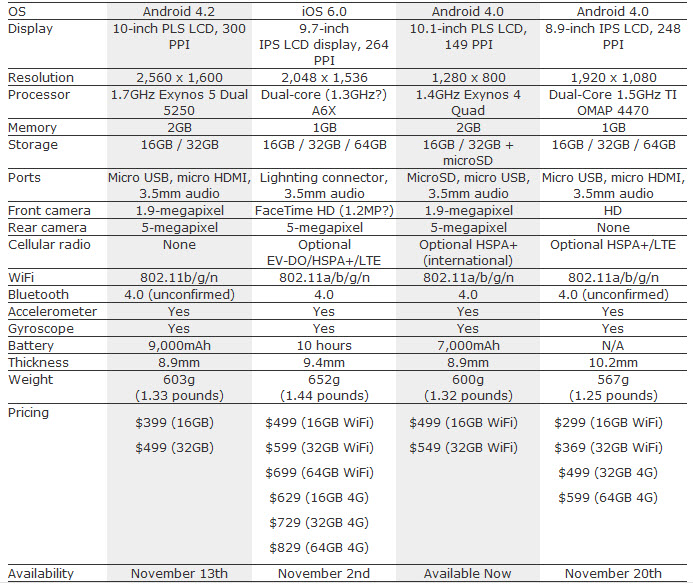 | OS | Android 4.2 | iOS 6.0 | Android 4.0 | Android 4.0 |
|---|---|---|---|---|
| Display | 10-inch PLS LCD, 300 PPI | 9.7-inch IPS LCD display, 264 PPI | 10.1-inch PLS LCD, 149 PPI | 8.9-inch IPS LCD, 248 PPI |
| Resolution | 2,560 x 1,600 | 2,048 x 1,536 | 1,280 x 800 | 1,920 x 1,080 |
| Processor | 1.7GHz Exynos 5 Dual 5250 | Dual-core (1.3GHz?) A6X | 1.4GHz Exynos 4 Quad | Dual-Core 1.5GHz TI OMAP 4470 |
| Memory | 2GB | 1GB | 2GB | 1GB |
| Storage | 16GB / 32GB | 16GB / 32GB / 64GB | 16GB / 32GB + microSD | 16GB / 32GB / 64GB |
| Ports | Micro USB, micro HDMI, 3.5mm audio | Lightning connector, 3.5mm audio | MicroSD, micro USB, 3.5mm audio | Micro USB, micro HDMI, 3.5mm audio |
| Front camera | 1.9-megapixel | FaceTime HD (1.2MP?) | 1.9-megapixel | HD |
| Rear camera | 5-megapixel | 5-megapixel | 5-megapixel | None |
| Cellular radio | None | Optional EV-DO/HSPA+/LTE | Optional HSPA+ (international) | Optional HSPA+/LTE |
| WiFi | 802.11b/g/n | 802.11a/b/g/n | 802.11a/b/g/n | 802.11a/b/g/n |
| Bluetooth | 4.0 (unconfirmed) | 4.0 | 4.0 | 4.0 (unconfirmed) |
| Accelerometer | Yes | Yes | Yes | Yes |
| Gyroscope | Yes | Yes | Yes | Yes |
| Battery | 9,000mAh | 10 hours | 7,000mAh | N/A |
| Thickness | 8.9mm | 9.4mm | 8.9mm | 10.2mm |
| Weight | 603g (1.33 pounds) | 652g (1.44 pounds) | 600g (1.32 pounds) | 567g (1.25 pounds) |
| Pricing | \$399 (16GB) \$499 (32GB) | \$499 (16GB WiFi) \$599 (32GB WiFi) \$699 (64GB WiFi) \$629 (16GB 4G) \$729 (32GB 4G) \$829 (64GB 4G) | \$499 (16GB WiFi) \$549 (32GB WiFi) | \$299 (16GB WiFi) \$369 (32GB WiFi) \$499 (32GB 4G) \$599 (64GB 4G) |
| Availability | November 13th | November 2nd | Available Now | November 20th |